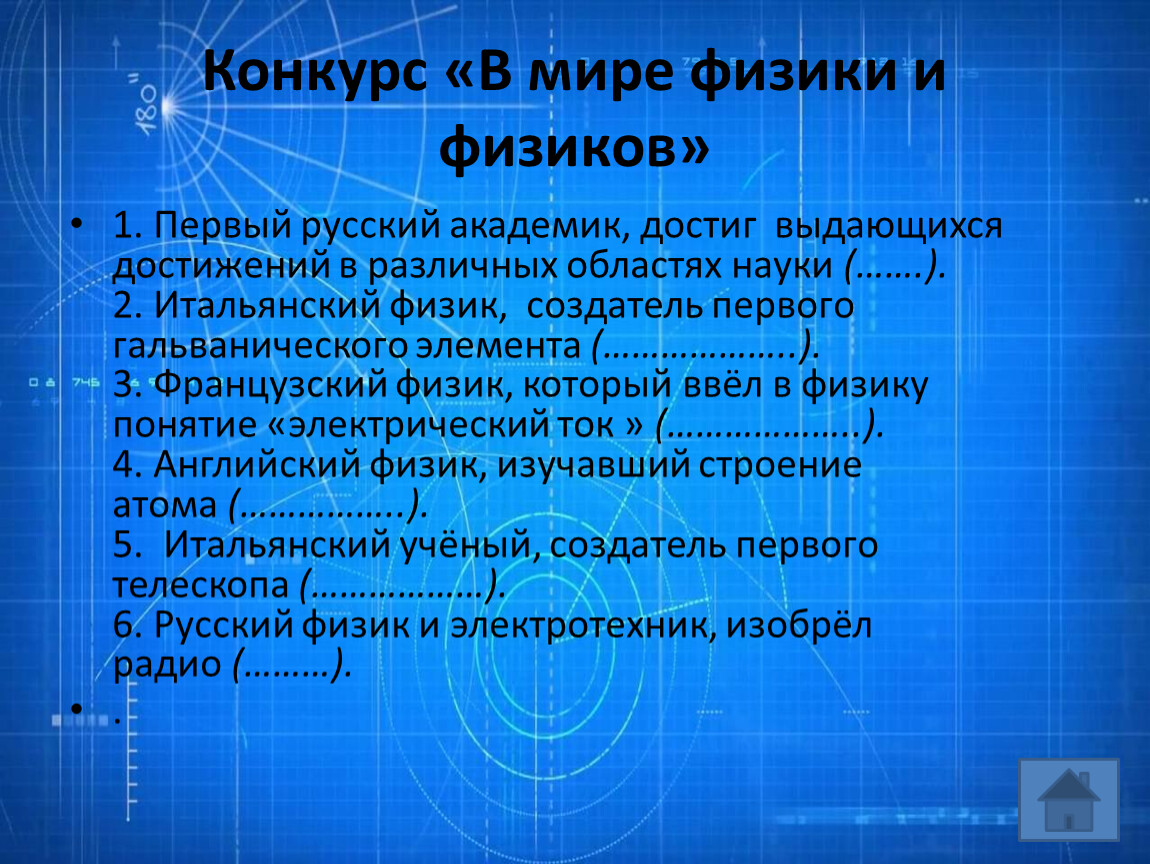 Конкурс «В мире физики и физиков»

• 1. Первый русский академик, достиг выдающихся достижений в различных областях науки (…….).
2. Итальянский физик, создатель первого гальванического элемента (………………..).
3. Французский физик, который ввёл в физику понятие «электрический ток » (………………..).
4. Английский физик, изучавший строение атома (……………..).
5. Итальянский учёный, создатель первого телескопа (………………).
6. Русский физик и электротехник, изобрёл радио (………).

• .